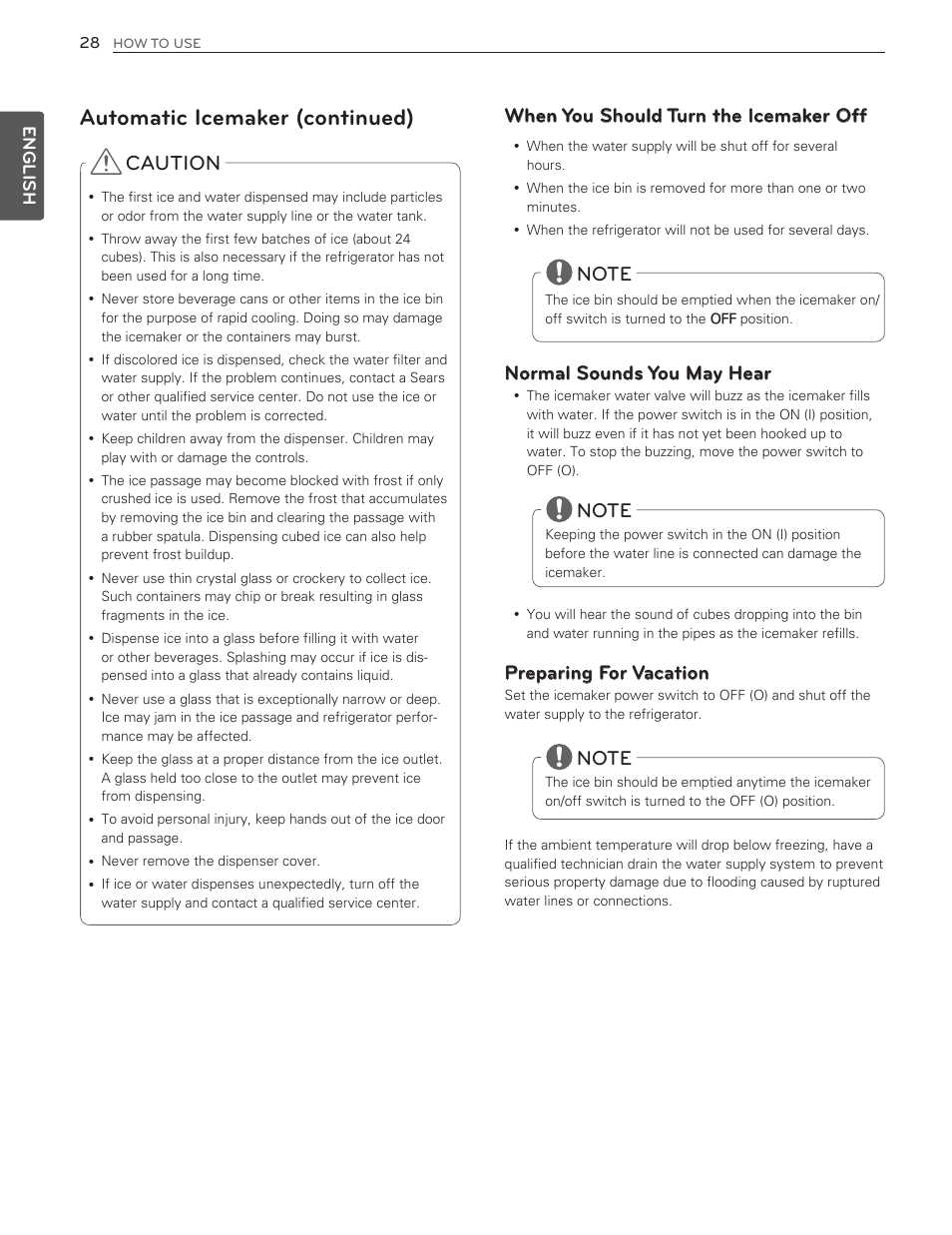 28 HOW TO USE

ENGLISH

Automatic Icemaker (continued)

CAUTION

• The first ice and water dispensed may include particles or odor from the water supply line or the water tank.
• Throw away the first few batches of ice (about 24 cubes). This is also necessary if the refrigerator has not been used for a long time.
• Never store beverage cans or other items in the ice bin for the purpose of rapid cooling. Doing so may damage the icemaker or the containers may burst.
• If discolored ice is dispensed, check the water filter and water supply. If the problem continues, contact a Sears or other qualified service center. Do not use the ice or water until the problem is corrected.
• Keep children away from the dispenser. Children may play with or damage the controls.
• The ice passage may become blocked with frost if only crushed ice is used. Remove the frost that accumulates by removing the ice bin and clearing the passage with a rubber spatula. Dispensing cubed ice can also help prevent frost buildup.
• Never use thin crystal glass or crockery to collect ice. Such containers may chip or break resulting in glass fragments in the ice.
• Dispense ice into a glass before filling it with water or other beverages. Splashing may occur if ice is dispensed into a glass that already contains liquid.
• Never use a glass that is exceptionally narrow or deep. Ice may jam in the ice passage and refrigerator performance may be affected.
• Keep the glass at a proper distance from the ice outlet. A glass held too close to the outlet may prevent ice from dispensing.
• To avoid personal injury, keep hands out of the ice door and passage.
• Never remove the dispenser cover.
• If ice or water dispenses unexpectedly, turn off the water supply and contact a qualified service center.

When You Should Turn the Icemaker Off

• When the water supply will be shut off for several hours.
• When the ice bin is removed for more than one or two minutes.
• When the refrigerator will not be used for several days.

NOTE
The ice bin should be emptied when the icemaker on/off switch is turned to the OFF position.

Normal Sounds You May Hear

• The icemaker water valve will buzz as the icemaker fills with water. If the power switch is in the ON (I) position, it will buzz even if it has not yet been hooked up to water. To stop the buzzing, move the power switch to OFF (O).

NOTE
Keeping the power switch in the ON (I) position before the water line is connected can damage the icemaker.

• You will hear the sound of cubes dropping into the bin and water running in the pipes as the icemaker refills.

Preparing For Vacation

Set the icemaker power switch to OFF (O) and shut off the water supply to the refrigerator.

NOTE
The ice bin should be emptied anytime the icemaker on/off switch is turned to the OFF (O) position.

If the ambient temperature will drop below freezing, have a qualified technician drain the water supply system to prevent serious property damage due to flooding caused by ruptured water lines or connections.